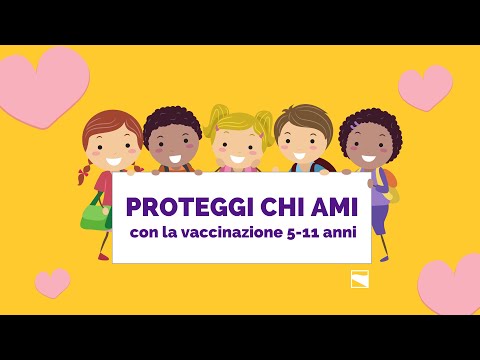 PROTEGGI CHI AMI
con la vaccinazione 5-11 anni